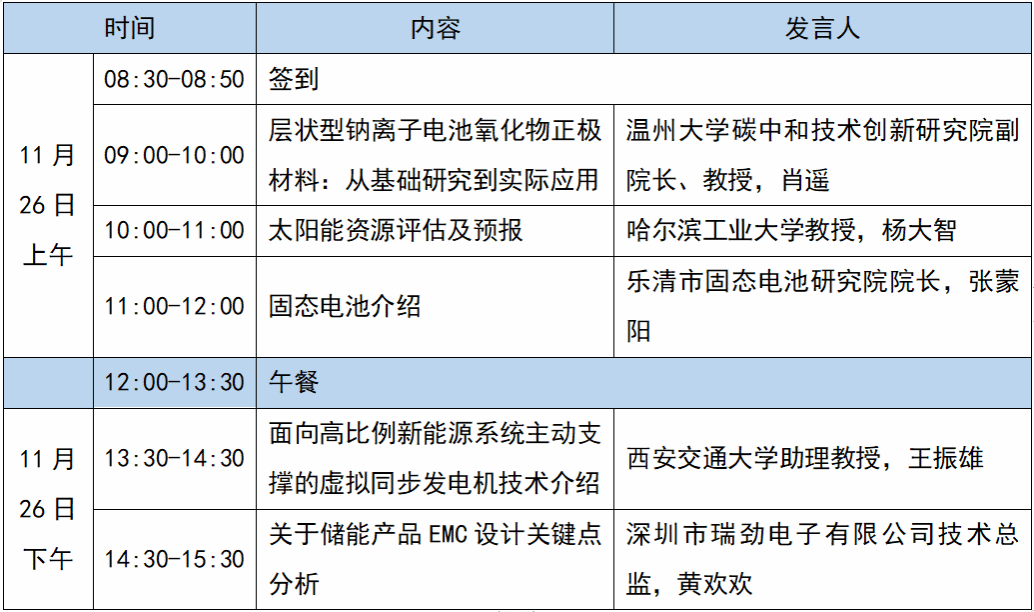 | 时间 | | 内容 | 发言人 |
|---|---|---|---|
| 11月26日上午 | 08:30-08:50 | 签到 | |
| | 09:00-10:00 | 层状型钠离子电池氧化物正极材料：从基础研究到实际应用 | 温州大学碳中和技术创新研究院副院长、教授，肖遥 |
| | 10:00-11:00 | 太阳能资源评估及预报 | 哈尔滨工业大学教授，杨大智 |
| | 11:00-12:00 | 固态电池介绍 | 乐清市固态电池研究院院长，张蒙阳 |
| | 12:00-13:30 | 午餐 | |
| 11月26日下午 | 13:30-14:30 | 面向高比例新能源系统主动支撑的虚拟同步发电机技术介绍 | 西安交通大学助理教授，王振雄 |
| | 14:30-15:30 | 关于储能产品 EMC 设计关键点分析 | 深圳市瑞劲电子有限公司技术总监，黄欢欢 |